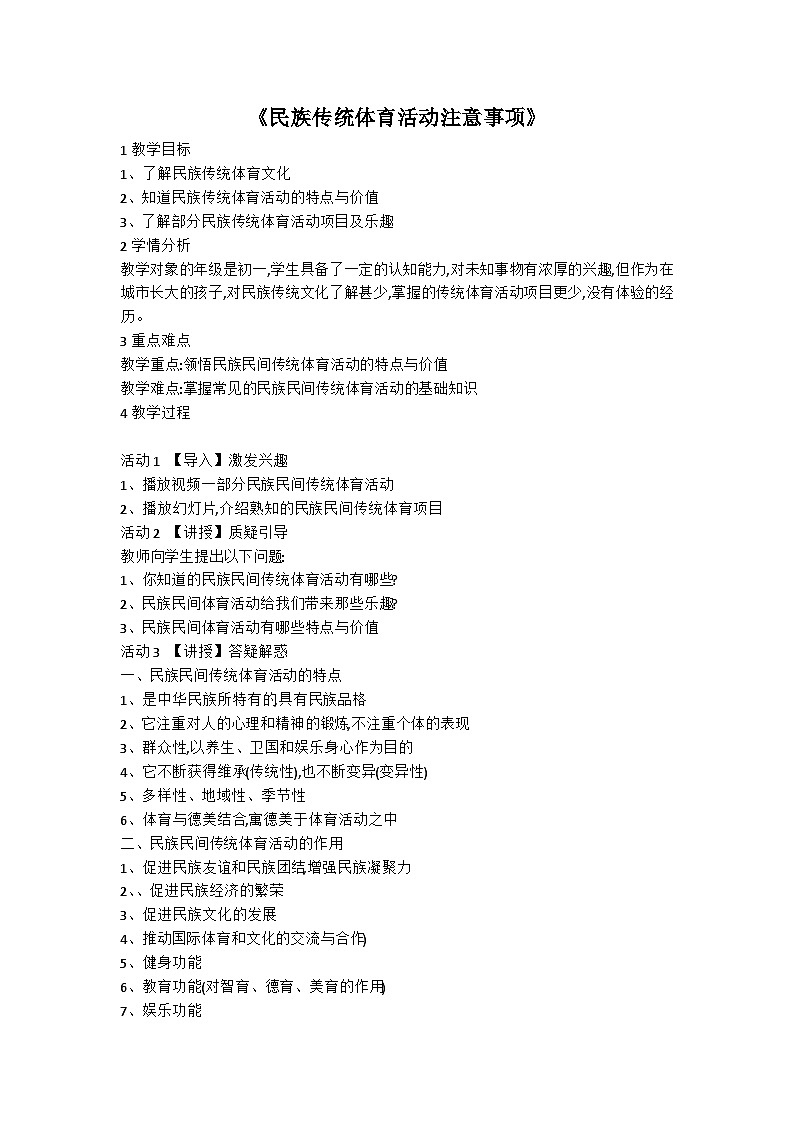 《民族传统体育活动注意事项》

1 教学目标
1、了解民族传统体育文化
2、知道民族传统体育活动的特点与价值
3、了解部分民族传统体育活动项目及乐趣
2 学情分析
教学对象的年级是初一,学生具备了一定的认知能力,对未知事物有浓厚的兴趣,但作为在城市长大的孩子,对民族传统文化了解甚少,掌握的传统体育活动项目更少,没有体验的经历。
3 重点难点
教学重点:领悟民族民间传统体育活动的特点与价值
教学难点:掌握常见的民族民间传统体育活动的基础知识
4 教学过程

活动 1 【导入】激发兴趣
1、播放视频一部分民族民间传统体育活动
2、播放幻灯片,介绍熟知的民族民间传统体育项目
活动 2 【讲授】质疑引导
教师向学生提出以下问题:
1、你知道的民族民间传统体育活动有哪些?
2、民族民间体育活动给我们带来那些乐趣?
3、民族民间体育活动有哪些特点与价值
活动 3 【讲授】答疑解惑
一、民族民间传统体育活动的特点
1、是中华民族所特有的具有民族品格
2、它注重对人的心理和精神的锻炼,不注重个体的表现
3、群众性,以养生、卫国和娱乐身心作为目的
4、它不断获得维承(传统性),也不断变异(变异性)
5、多样性、地域性、季节性
6、体育与德美结合,寓德美于体育活动之中
二、民族民间传统体育活动的作用
1、促进民族友谊和民族团结,增强民族凝聚力
2、、促进民族经济的繁荣
3、促进民族文化的发展
4、推动国际体育和文化的交流与合作)
5、健身功能
6、教育功能(对智育、德育、美育的作用)
7、娱乐功能